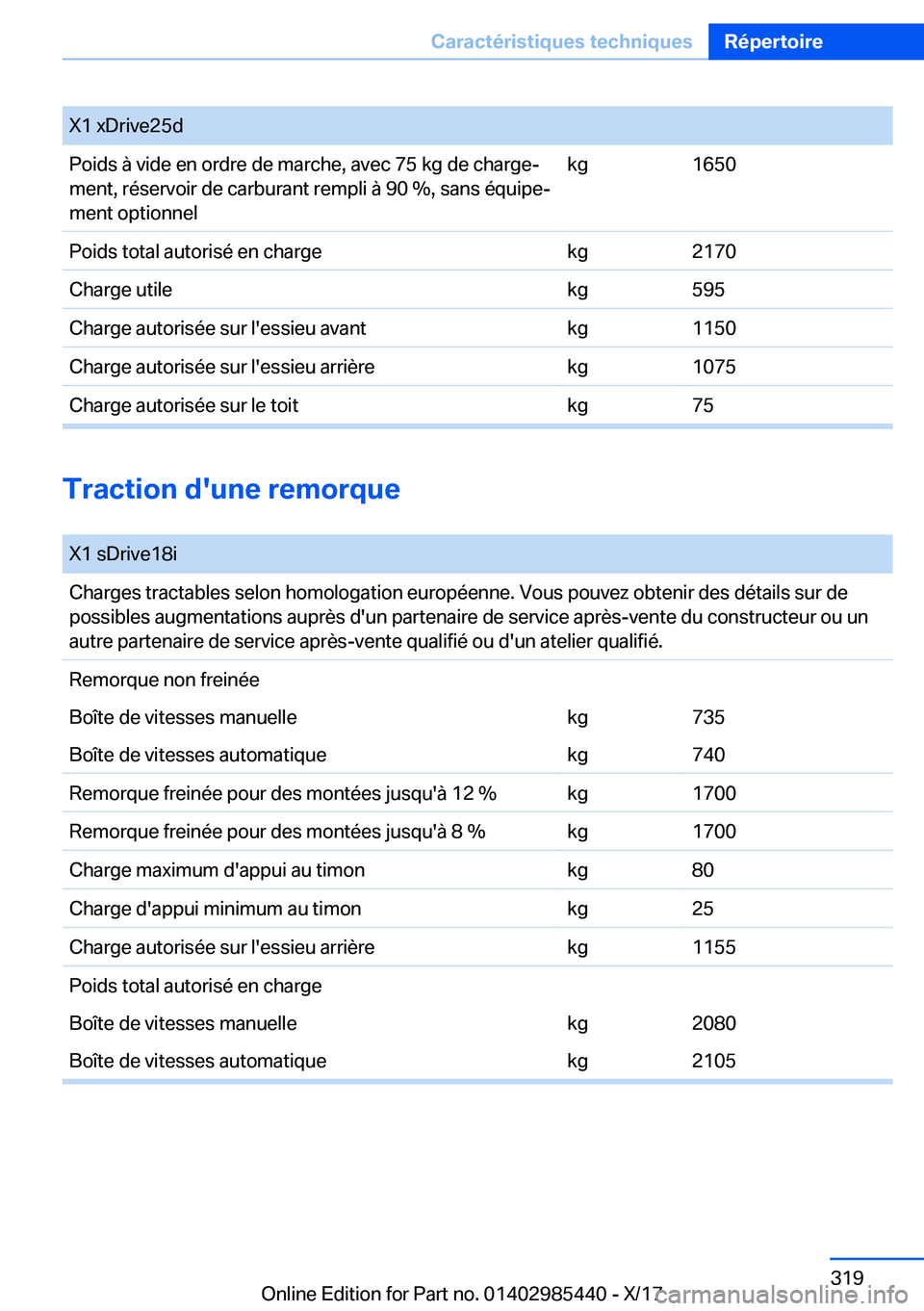 Caractéristiques techniques Répertoire

| X1 xDrive25d | | |
|---|---|---|
| Poids à vide en ordre de marche, avec 75 kg de chargement, réservoir de carburant rempli à 90 %, sans équipement optionnel | kg | 1650 |
| Poids total autorisé en charge | kg | 2170 |
| Charge utile | kg | 595 |
| Charge autorisée sur l'essieu avant | kg | 1150 |
| Charge autorisée sur l'essieu arrière | kg | 1075 |
| Charge autorisée sur le toit | kg | 75 |

Traction d'une remorque

| X1 sDrive18i | | |
|---|---|---|
| Charges tractables selon homologation européenne. Vous pouvez obtenir des détails sur de possibles augmentations auprès d'un partenaire de service après-vente du constructeur ou un autre partenaire de service après-vente qualifié ou d'un atelier qualifié. | | |
| Remorque non freinée | | |
| Boîte de vitesses manuelle | kg | 735 |
| Boîte de vitesses automatique | kg | 740 |
| Remorque freinée pour des montées jusqu'à 12 % | kg | 1700 |
| Remorque freinée pour des montées jusqu'à 8 % | kg | 1700 |
| Charge maximum d'appui au timon | kg | 80 |
| Charge d'appui minimum au timon | kg | 25 |
| Charge autorisée sur l'essieu arrière | kg | 1155 |
| Poids total autorisé en charge | | |
| Boîte de vitesses manuelle | kg | 2080 |
| Boîte de vitesses automatique | kg | 2105 |

319
Online Edition for Part no. 01402985440 - X/17 carmanualsonline.info